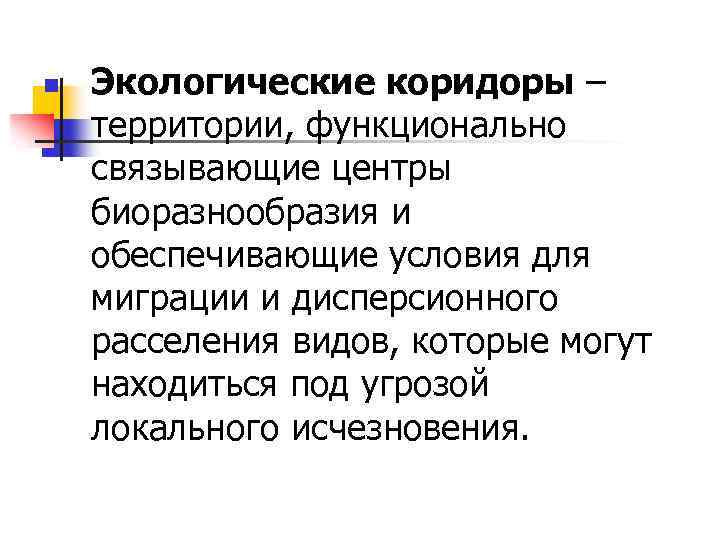 Экологические коридоры – территории, функционально связывающие центры биоразнообразия и обеспечивающие условия для миграции и дисперсионного расселения видов, которые могут находиться под угрозой локального исчезновения.